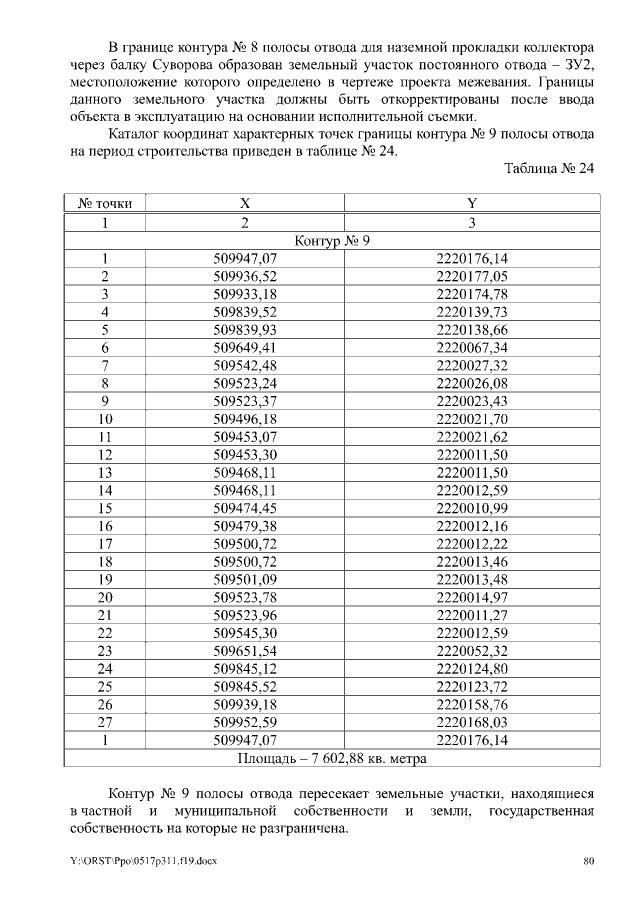 В границе контура № 8 полосы отвода для наземной прокладки коллектора через балку Суворова образован земельный участок постоянного отвода – ЗУ2, местоположение которого определено в чертеже проекта межевания. Границы данного земельного участка должны быть откорректированы после ввода объекта в эксплуатацию на основании исполнительной съемки.

Каталог координат характерных точек границы контура № 9 полосы отвода на период строительства приведен в таблице № 24.

Таблица № 24

| № точки | X | Y |
|---|---|---|
| 1 | 2 | 3 |
| Контур № 9 | | |
| 1 | 509947,07 | 2220176,14 |
| 2 | 509936,52 | 2220177,05 |
| 3 | 509933,18 | 2220174,78 |
| 4 | 509839,52 | 2220139,73 |
| 5 | 509839,93 | 2220138,66 |
| 6 | 509649,41 | 2220067,34 |
| 7 | 509542,48 | 2220027,32 |
| 8 | 509523,24 | 2220026,08 |
| 9 | 509523,37 | 2220023,43 |
| 10 | 509496,18 | 2220021,70 |
| 11 | 509453,07 | 2220021,62 |
| 12 | 509453,30 | 2220011,50 |
| 13 | 509468,11 | 2220011,50 |
| 14 | 509468,11 | 2220012,59 |
| 15 | 509474,45 | 2220010,99 |
| 16 | 509479,38 | 2220012,16 |
| 17 | 509500,72 | 2220012,22 |
| 18 | 509500,72 | 2220013,46 |
| 19 | 509501,09 | 2220013,48 |
| 20 | 509523,78 | 2220014,97 |
| 21 | 509523,96 | 2220011,27 |
| 22 | 509545,30 | 2220012,59 |
| 23 | 509651,54 | 2220052,32 |
| 24 | 509845,12 | 2220124,80 |
| 25 | 509845,52 | 2220123,72 |
| 26 | 509939,18 | 2220158,76 |
| 27 | 509952,59 | 2220168,03 |
| 1 | 509947,07 | 2220176,14 |
| Площадь – 7 602,88 кв. метра | | |

Контур № 9 полосы отвода пересекает земельные участки, находящиеся в частной и муниципальной собственности и земли, государственная собственность на которые не разграничена.

Y:\ORST\Ppo\0517p311.f19.docx 80